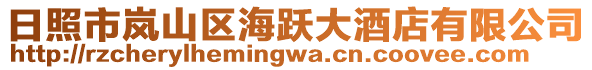 日照市岚山区海跃大酒店有限公司
http://rzcherylhemingwa.cn.coovee.com